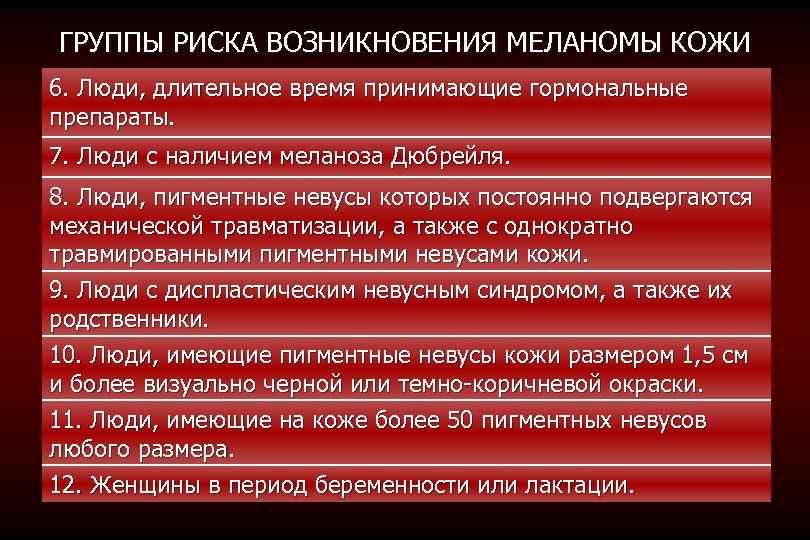 ГРУППЫ РИСКА ВОЗНИКНОВЕНИЯ МЕЛАНОМЫ КОЖИ

6. Люди, длительное время принимающие гормональные препараты.

7. Люди с наличием меланоза Дюбрейля.

8. Люди, пигментные невусы которых постоянно подвергаются механической травматизации, а также с однократно травмированными пигментными невусами кожи.

9. Люди с диспластическим невусным синдромом, а также их родственники.

10. Люди, имеющие пигментные невусы кожи размером 1,5 см и более визуально черной или темно-коричневой окраски.

11. Люди, имеющие на коже более 50 пигментных невусов любого размера.

12. Женщины в период беременности или лактации.